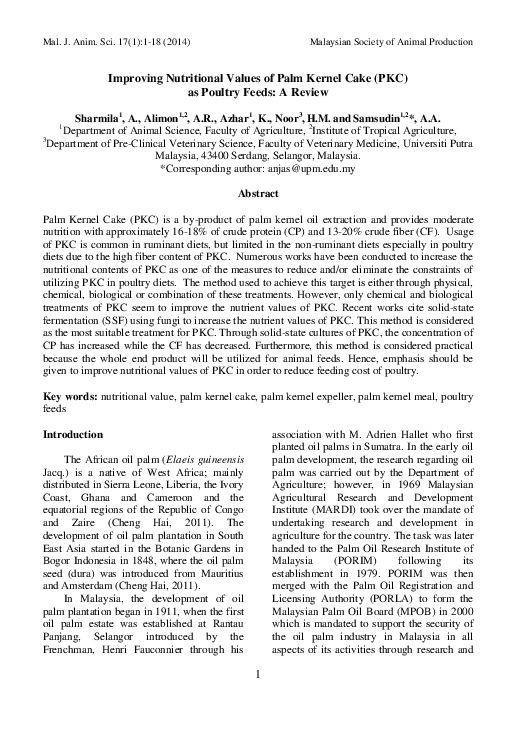 Mal. J. Anim. Sci. 17(1):1-18 (2014)

Malaysian Society of Animal Production

Improving Nutritional Values of Palm Kernel Cake (PKC) as Poultry Feeds: A Review

Sharmila$^1$, A., Alimon$^{1,2}$, A.R., Azhar$^1$, K., Noor$^3$, H.M. and Samsudin$^{1,2}$*, A.A.
$^1$Department of Animal Science, Faculty of Agriculture, $^2$Institute of Tropical Agriculture, $^3$Department of Pre-Clinical Veterinary Science, Faculty of Veterinary Medicine, Universiti Putra Malaysia, 43400 Serdang, Selangor, Malaysia.
*Corresponding author: anjas@upm.edu.my

Abstract

Palm Kernel Cake (PKC) is a by-product of palm kernel oil extraction and provides moderate nutrition with approximately 16-18% of crude protein (CP) and 13-20% crude fiber (CF). Usage of PKC is common in ruminant diets, but limited in the non-ruminant diets especially in poultry diets due to the high fiber content of PKC. Numerous works have been conducted to increase the nutritional contents of PKC as one of the measures to reduce and/or eliminate the constraints of utilizing PKC in poultry diets. The method used to achieve this target is either through physical, chemical, biological or combination of these treatments. However, only chemical and biological treatments of PKC seem to improve the nutrient values of PKC. Recent works cite solid-state fermentation (SSF) using fungi to increase the nutrient values of PKC. This method is considered as the most suitable treatment for PKC. Through solid-state cultures of PKC, the concentration of CP has increased while the CF has decreased. Furthermore, this method is considered practical because the whole end product will be utilized for animal feeds. Hence, emphasis should be given to improve nutritional values of PKC in order to reduce feeding cost of poultry.

Key words: nutritional value, palm kernel cake, palm kernel expeller, palm kernel meal, poultry feeds

Introduction

The African oil palm (Elaeis guineensis Jacq.) is a native of West Africa; mainly distributed in Sierra Leone, Liberia, the Ivory Coast, Ghana and Cameroon and the equatorial regions of the Republic of Congo and Zaire (Cheng Hai, 2011). The development of oil palm plantation in South East Asia started in the Botanic Gardens in Bogor Indonesia in 1848, where the oil palm seed (dura) was introduced from Mauritius and Amsterdam (Cheng Hai, 2011).

In Malaysia, the development of oil palm plantation began in 1911, when the first oil palm estate was established at Rantau Panjang, Selangor introduced by the Frenchman, Henri Fauconnier through his association with M. Adrien Hallet who first planted oil palms in Sumatra. In the early oil palm development, the research regarding oil palm was carried out by the Department of Agriculture; however, in 1969 Malaysian Agricultural Research and Development Institute (MARDI) took over the mandate of undertaking research and development in agriculture for the country. The task was later handed to the Palm Oil Research Institute of Malaysia (PORIM) following its establishment in 1979. PORIM was then merged with the Palm Oil Registration and Licensing Authority (PORLA) to form the Malaysian Palm Oil Board (MPOB) in 2000 which is mandated to support the security of the oil palm industry in Malaysia in all aspects of its activities through research and

1